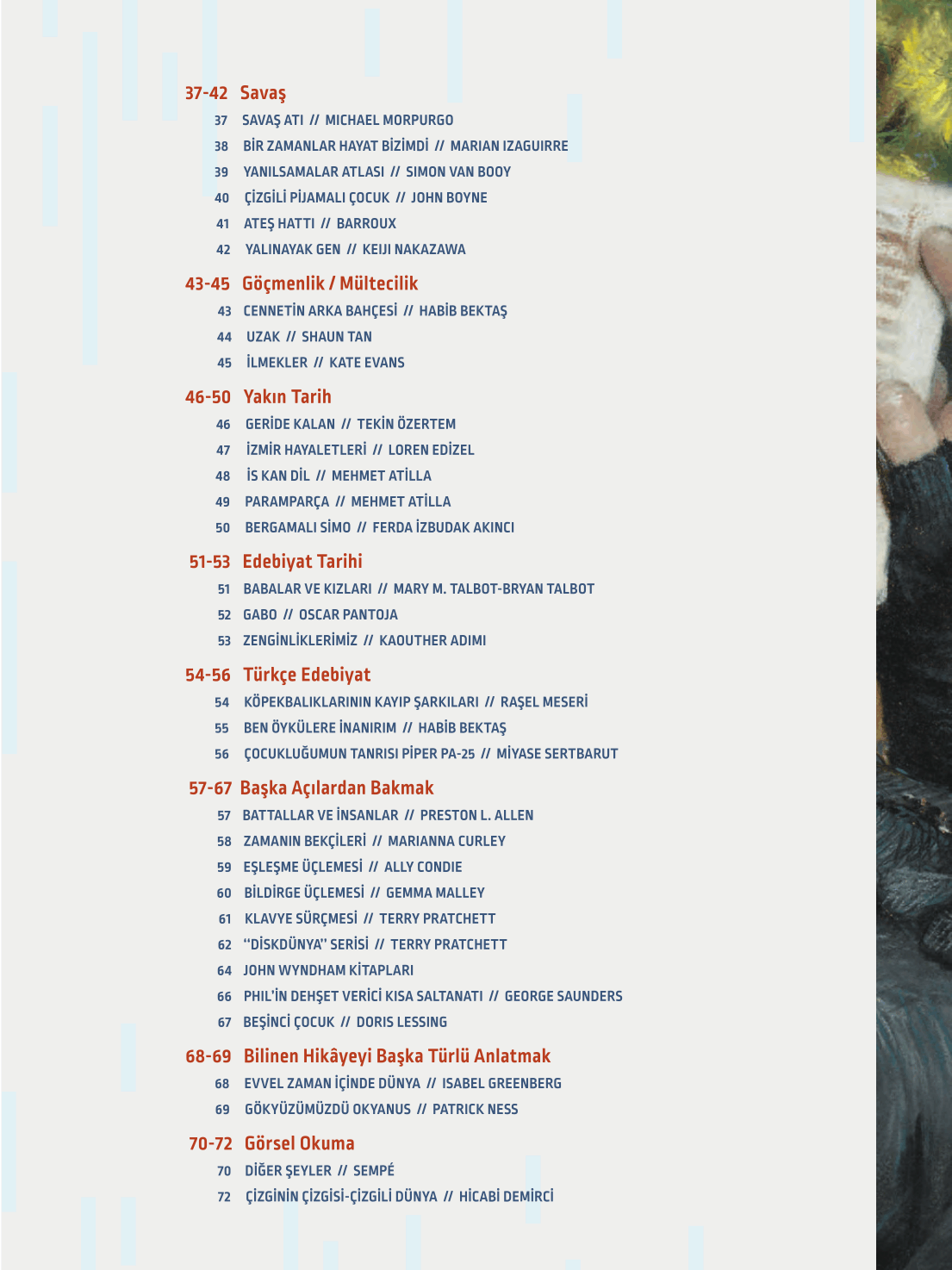 37-42 Savaş

37 SAVAŞ ATI // MICHAEL MORPURGO
38 BİR ZAMANLAR HAYAT BİZİMDİ // MARIAN IZAGUIRRE
39 YANILSAMALAR ATLASI // SIMON VAN BOOY
40 ÇİZGİLİ PİJAMALI ÇOCUK // JOHN BOYNE
41 ATEŞ HATTI // BARROUX
42 YALINAYAK GEN // KEIJI NAKAZAWA

43-45 Göçmenlik / Mültecilik

43 CENNETİN ARKA BAHÇESİ // HABİB BEKTAŞ
44 UZAK // SHAUN TAN
45 İLMEKLER // KATE EVANS

46-50 Yakın Tarih

46 GERİDE KALAN // TEKİN ÖZERTEM
47 İZMİR HAYALETLERİ // LOREN EDİZEL
48 İS KAN DİL // MEHMET ATİLLA
49 PARAMPARÇA // MEHMET ATİLLA
50 BERGAMALI SİMO // FERDA İZBUDAK AKINCI

51-53 Edebiyat Tarihi

51 BABALAR VE KIZLARI // MARY M. TALBOT-BRYAN TALBOT
52 GABO // OSCAR PANTOJA
53 ZENGİNLİKLERİMİZ // KAOUTHER ADIMI

54-56 Türkçe Edebiyat

54 KÖPEKBALIKLARININ KAYIP ŞARKILARI // RAŞEL MESERİ
55 BEN ÖYKÜLERE İNANIRIM // HABİB BEKTAŞ
56 ÇOCUKLUĞUMUN TANRISI PİPER PA-25 // MİYASE SERTBARUT

57-67 Başka Açılardan Bakmak

57 BATTALLAR VE İNSANLAR // PRESTON L. ALLEN
58 ZAMANIN BEKÇİLERİ // MARIANNA CURLEY
59 EŞLEŞME ÜÇLEMESİ // ALLY CONDIE
60 BİLDİRGE ÜÇLEMESİ // GEMMA MALLEY
61 KLAVYE SÜRÇMESİ // TERRY PRATCHETT
62 "DİSKDÜNYA" SERİSİ // TERRY PRATCHETT
64 JOHN WYNDHAM KİTAPLARI
66 PHIL'İN DEHŞET VERİCİ KISA SALTANATI // GEORGE SAUNDERS
67 BEŞİNCİ ÇOCUK // DORIS LESSING

68-69 Bilinen Hikâyeyi Başka Türlü Anlatmak

68 EVVEL ZAMAN İÇİNDE DÜNYA // ISABEL GREENBERG
69 GÖKYÜZÜMÜZDÜ OKYANUS // PATRICK NESS

70-72 Görsel Okuma

70 DİĞER ŞEYLER // SEMPÉ
72 ÇİZGİNİN ÇİZGİSİ-ÇİZGİLİ DÜNYA // HİCABİ DEMİRCİ